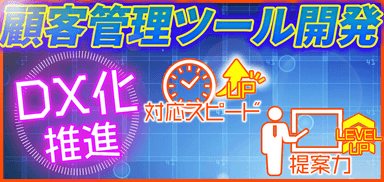 顧客管理ツール開発

DX化
推進

UP
対応スピード

LEVEL UP
提案力